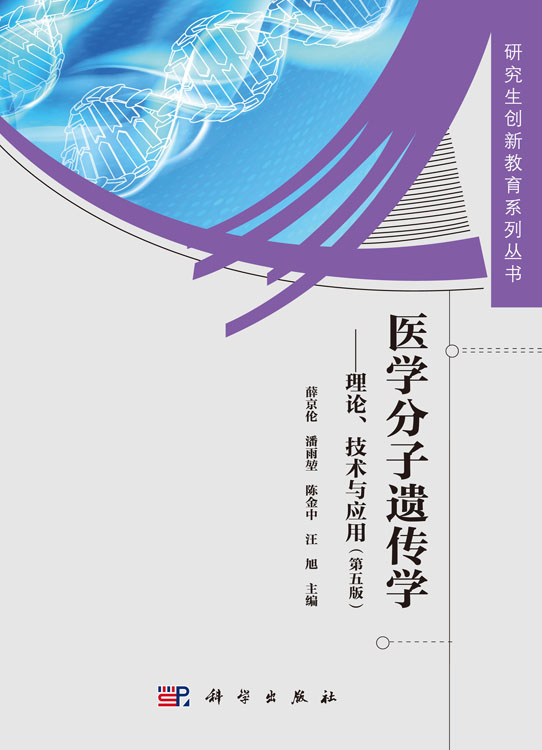 研究生创新教育系列丛书

医学分子遗传学

——理论、技术与应用（第五版）

薛京伦　潘雨堃　陈金中　汪　旭　主编

科学出版社